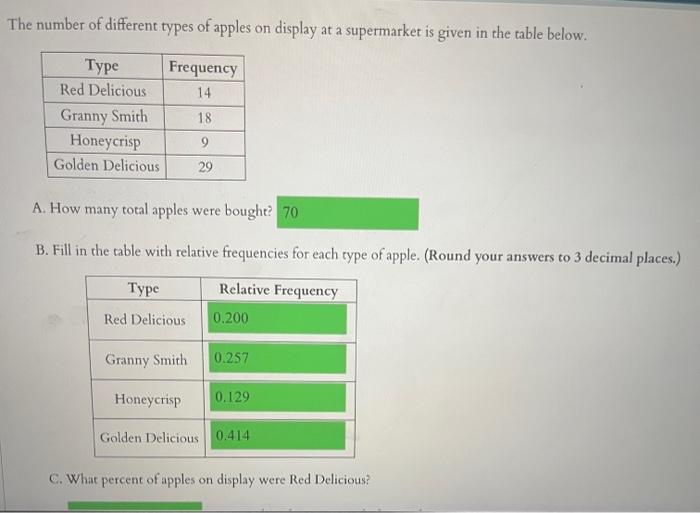 The number of different types of apples on display at a supermarket is given in the table below.

| Type | Frequency |
|---|---|
| Red Delicious | 14 |
| Granny Smith | 18 |
| Honeycrisp | 9 |
| Golden Delicious | 29 |

A. How many total apples were bought? 70

B. Fill in the table with relative frequencies for each type of apple. (Round your answers to 3 decimal places.)

| Type | Relative Frequency |
|---|---|
| Red Delicious | 0.200 |
| Granny Smith | 0.257 |
| Honeycrisp | 0.129 |
| Golden Delicious | 0.414 |

C. What percent of apples on display were Red Delicious?